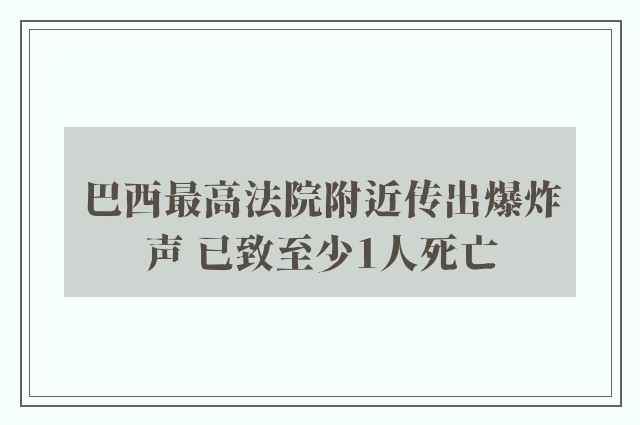 巴西最高法院附近传出爆炸声 已致至少1人死亡